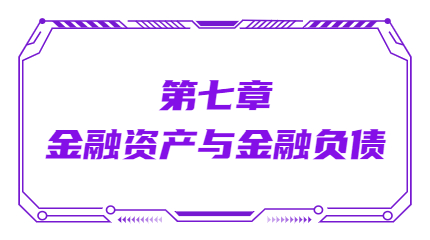 第七章
金融资产与金融负债